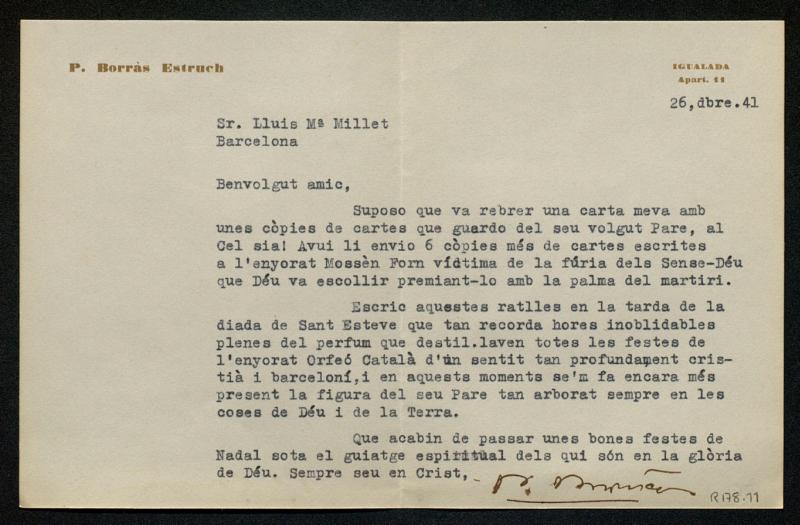 P. Borràs Estruch

IGUALADA
Apart. 11

26,dbre.41

Sr. Lluis Mª Millet
Barcelona

Benvolgut amic,

Suposo que va rebrer una carta meva amb unes còpies de cartes que guardo del seu volgut Pare, al Cel sia! Avui li envio 6 còpies més de cartes escrites a l'enyorat Mossèn Forn víctima de la fúria dels Sense-Déu que Déu va escollir premiant-lo amb la palma del martiri.

Escric aquestes ratlles en la tarda de la diada de Sant Esteve que tan recorda hores inoblidables plenes del perfum que destil.laven totes les festes de l'enyorat Orfeó Català d'un sentit tan profundament cristià i barceloní,i en aquests moments se'm fa encara més present la figura del seu Pare tan arborat sempre en les coses de Déu i de la Terra.

Que acabin de passar unes bones festes de Nadal sota el guiatge espiritual dels qui són en la glòria de Déu. Sempre seu en Crist,

P. Borràs

R178.11